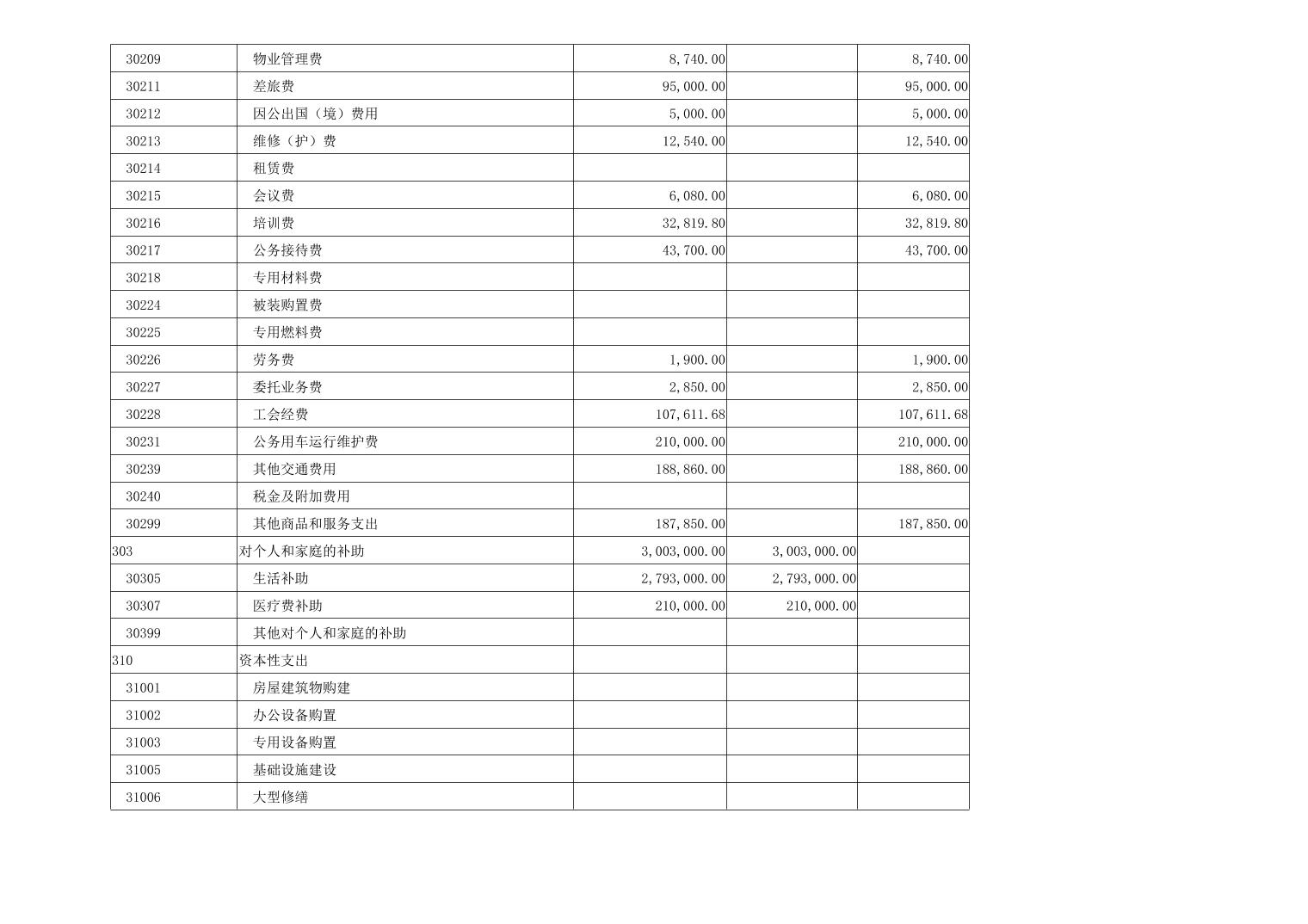 | 30209 | 物业管理费 | 8,740.00 |  | 8,740.00 |
|---|---|---|---|---|
| 30211 | 差旅费 | 95,000.00 |  | 95,000.00 |
| 30212 | 因公出国（境）费用 | 5,000.00 |  | 5,000.00 |
| 30213 | 维修（护）费 | 12,540.00 |  | 12,540.00 |
| 30214 | 租赁费 |  |  |  |
| 30215 | 会议费 | 6,080.00 |  | 6,080.00 |
| 30216 | 培训费 | 32,819.80 |  | 32,819.80 |
| 30217 | 公务接待费 | 43,700.00 |  | 43,700.00 |
| 30218 | 专用材料费 |  |  |  |
| 30224 | 被装购置费 |  |  |  |
| 30225 | 专用燃料费 |  |  |  |
| 30226 | 劳务费 | 1,900.00 |  | 1,900.00 |
| 30227 | 委托业务费 | 2,850.00 |  | 2,850.00 |
| 30228 | 工会经费 | 107,611.68 |  | 107,611.68 |
| 30231 | 公务用车运行维护费 | 210,000.00 |  | 210,000.00 |
| 30239 | 其他交通费用 | 188,860.00 |  | 188,860.00 |
| 30240 | 税金及附加费用 |  |  |  |
| 30299 | 其他商品和服务支出 | 187,850.00 |  | 187,850.00 |
| 303 | 对个人和家庭的补助 | 3,003,000.00 | 3,003,000.00 |  |
| 30305 | 生活补助 | 2,793,000.00 | 2,793,000.00 |  |
| 30307 | 医疗费补助 | 210,000.00 | 210,000.00 |  |
| 30399 | 其他对个人和家庭的补助 |  |  |  |
| 310 | 资本性支出 |  |  |  |
| 31001 | 房屋建筑物购建 |  |  |  |
| 31002 | 办公设备购置 |  |  |  |
| 31003 | 专用设备购置 |  |  |  |
| 31005 | 基础设施建设 |  |  |  |
| 31006 | 大型修缮 |  |  |  |